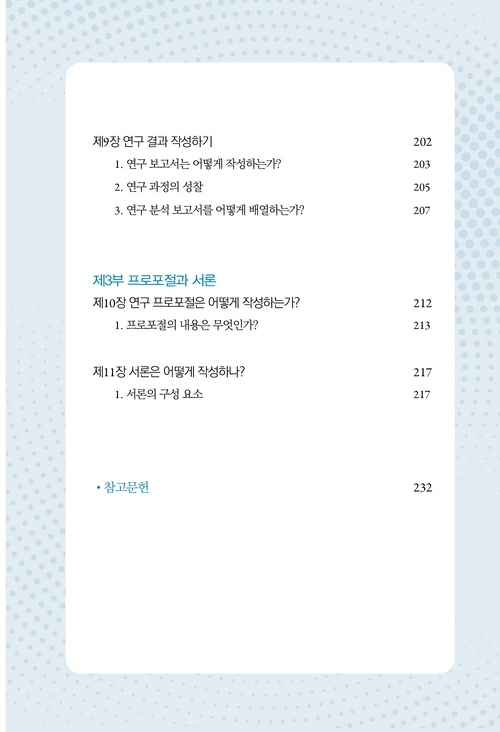 제9장 연구 결과 작성하기 202

1. 연구 보고서는 어떻게 작성하는가? 203

2. 연구 과정의 성찰 205

3. 연구 분석 보고서를 어떻게 배열하는가? 207

제3부 프로포절과 서론

제10장 연구 프로포절은 어떻게 작성하는가? 212

1. 프로포절의 내용은 무엇인가? 213

제11장 서론은 어떻게 작성하나? 217

1. 서론의 구성 요소 217

• 참고문헌 232